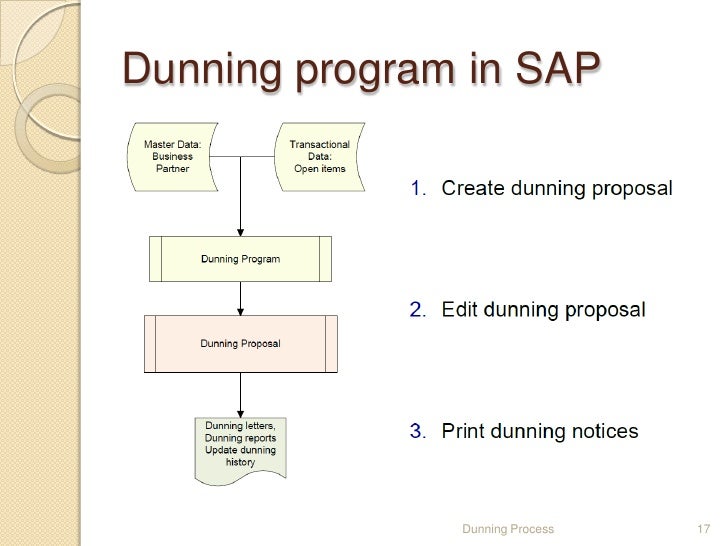 Dunning program in SAP

Master Data: Business Partner

Transactional Data: Open items

Dunning Program

Dunning Proposal

Dunning letters, Dunning reports Update dunning history

1. Create dunning proposal

2. Edit dunning proposal

3. Print dunning notices

Dunning Process

17